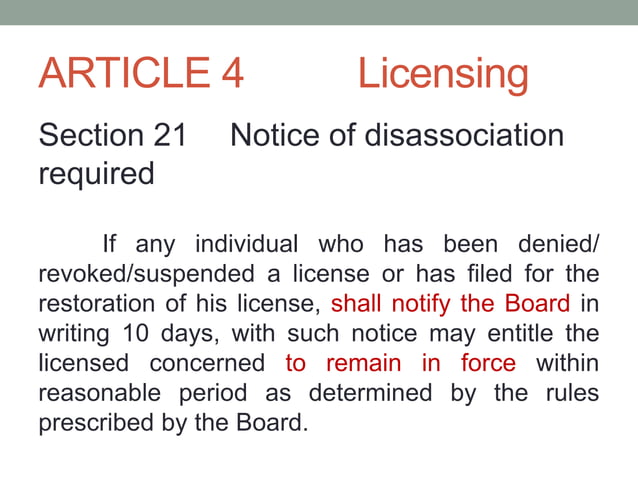 ARTICLE 4 Licensing

Section 21 Notice of disassociation required

If any individual who has been denied/ revoked/suspended a license or has filed for the restoration of his license, shall notify the Board in writing 10 days, with such notice may entitle the licensed concerned to remain in force within reasonable period as determined by the rules prescribed by the Board.